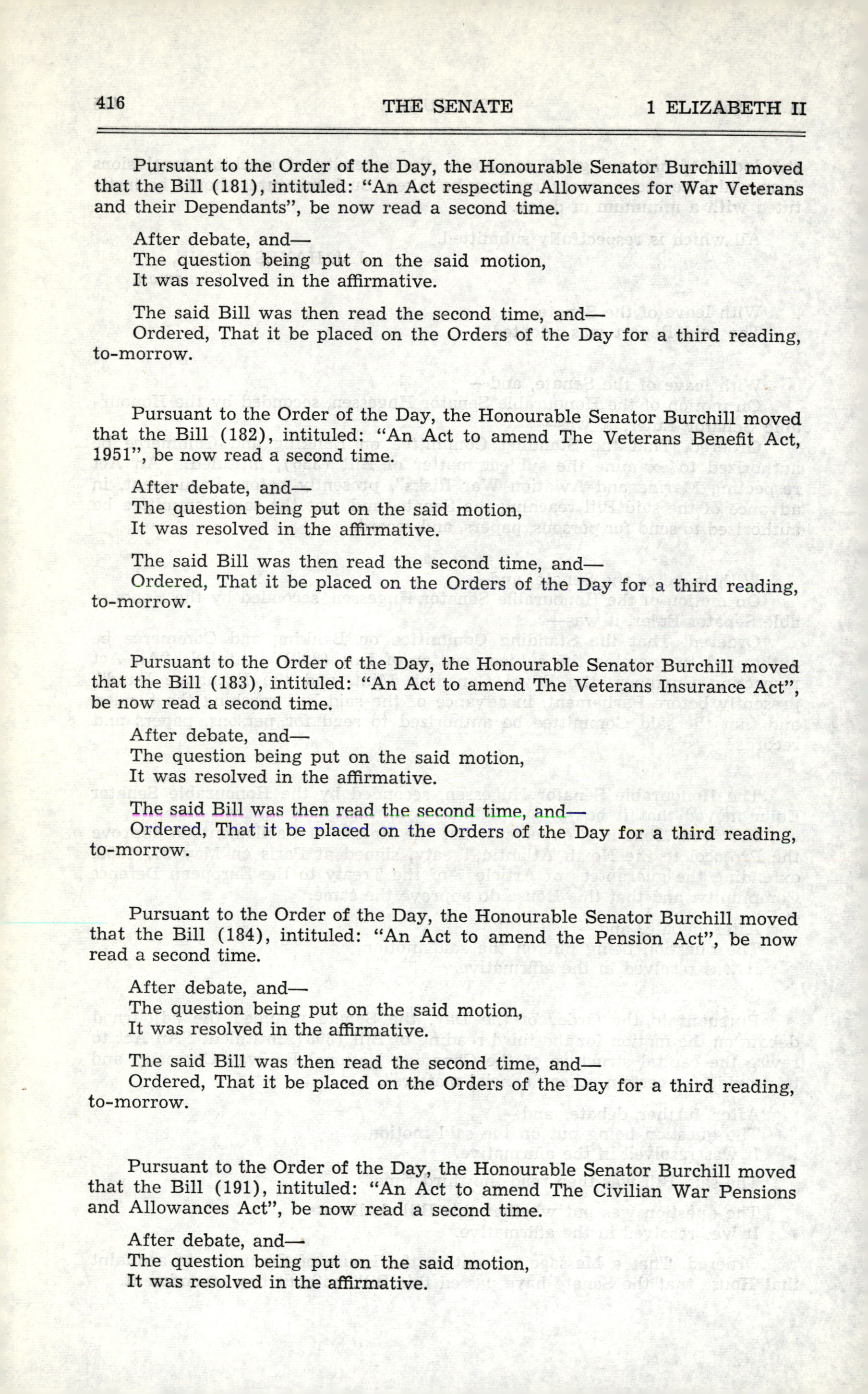 416 THE SENATE 1 ELIZABETH II

Pursuant to the Order of the Day, the Honourable Senator Burchill moved that the Bill (181), intituled: "An Act respecting Allowances for War Veterans and their Dependants", be now read a second time.

After debate, and—
The question being put on the said motion,
It was resolved in the affirmative.

The said Bill was then read the second time, and—
Ordered, That it be placed on the Orders of the Day for a third reading, to-morrow.

Pursuant to the Order of the Day, the Honourable Senator Burchill moved that the Bill (182), intituled: "An Act to amend The Veterans Benefit Act, 1951", be now read a second time.

After debate, and—
The question being put on the said motion,
It was resolved in the affirmative.

The said Bill was then read the second time, and—
Ordered, That it be placed on the Orders of the Day for a third reading, to-morrow.

Pursuant to the Order of the Day, the Honourable Senator Burchill moved that the Bill (183), intituled: "An Act to amend The Veterans Insurance Act", be now read a second time.

After debate, and—
The question being put on the said motion,
It was resolved in the affirmative.

The said Bill was then read the second time, and—
Ordered, That it be placed on the Orders of the Day for a third reading, to-morrow.

Pursuant to the Order of the Day, the Honourable Senator Burchill moved that the Bill (184), intituled: "An Act to amend the Pension Act", be now read a second time.

After debate, and—
The question being put on the said motion,
It was resolved in the affirmative.

The said Bill was then read the second time, and—
Ordered, That it be placed on the Orders of the Day for a third reading, to-morrow.

Pursuant to the Order of the Day, the Honourable Senator Burchill moved that the Bill (191), intituled: "An Act to amend The Civilian War Pensions and Allowances Act", be now read a second time.

After debate, and—
The question being put on the said motion,
It was resolved in the affirmative.